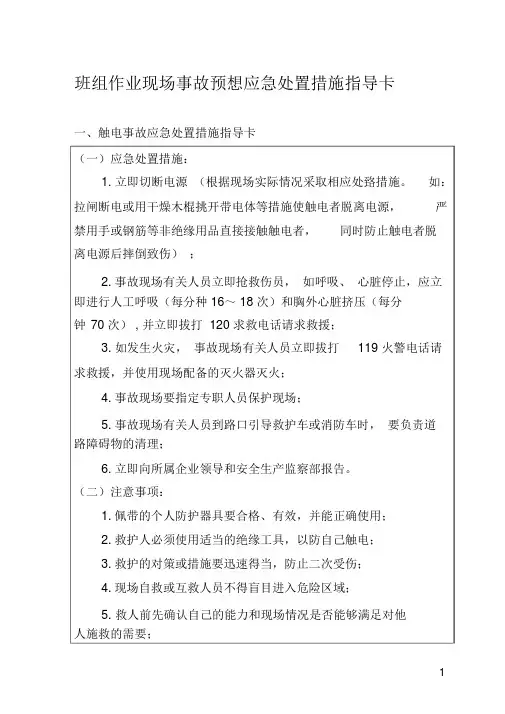 班组作业现场事故预想应急处置措施指导卡

一、触电事故应急处置措施指导卡

（一）应急处置措施：

1. 立即切断电源 （根据现场实际情况采取相应处路措施。 如：拉闸断电或用干燥木棍挑开带电体等措施使触电者脱离电源， 严禁用手或钢筋等非绝缘用品直接接触触电者， 同时防止触电者脱离电源后摔倒致伤） ；

2. 事故现场有关人员立即抢救伤员， 如呼吸、 心脏停止，应立即进行人工呼吸（每分种 16～ 18 次）和胸外心脏挤压（每分钟 70 次），并立即拔打 120 求救电话请求救援；

3. 如发生火灾， 事故现场有关人员立即拔打 119 火警电话请求救援，并使用现场配备的灭火器灭火；

4. 事故现场要指定专职人员保护现场；

5. 事故现场有关人员到路口引导救护车或消防车时， 要负责道路障碍物的清理；

6. 立即向所属企业领导和安全生产监察部报告。

（二）注意事项：

1. 佩带的个人防护器具要合格、有效，并能正确使用；

2. 救护人必须使用适当的绝缘工具，以防自己触电；

3. 救护的对策或措施要迅速得当，防止二次受伤；

4. 现场自救或互救人员不得盲目进入危险区域；

5. 救人前先确认自己的能力和现场情况是否能够满足对他人施救的需要；

1